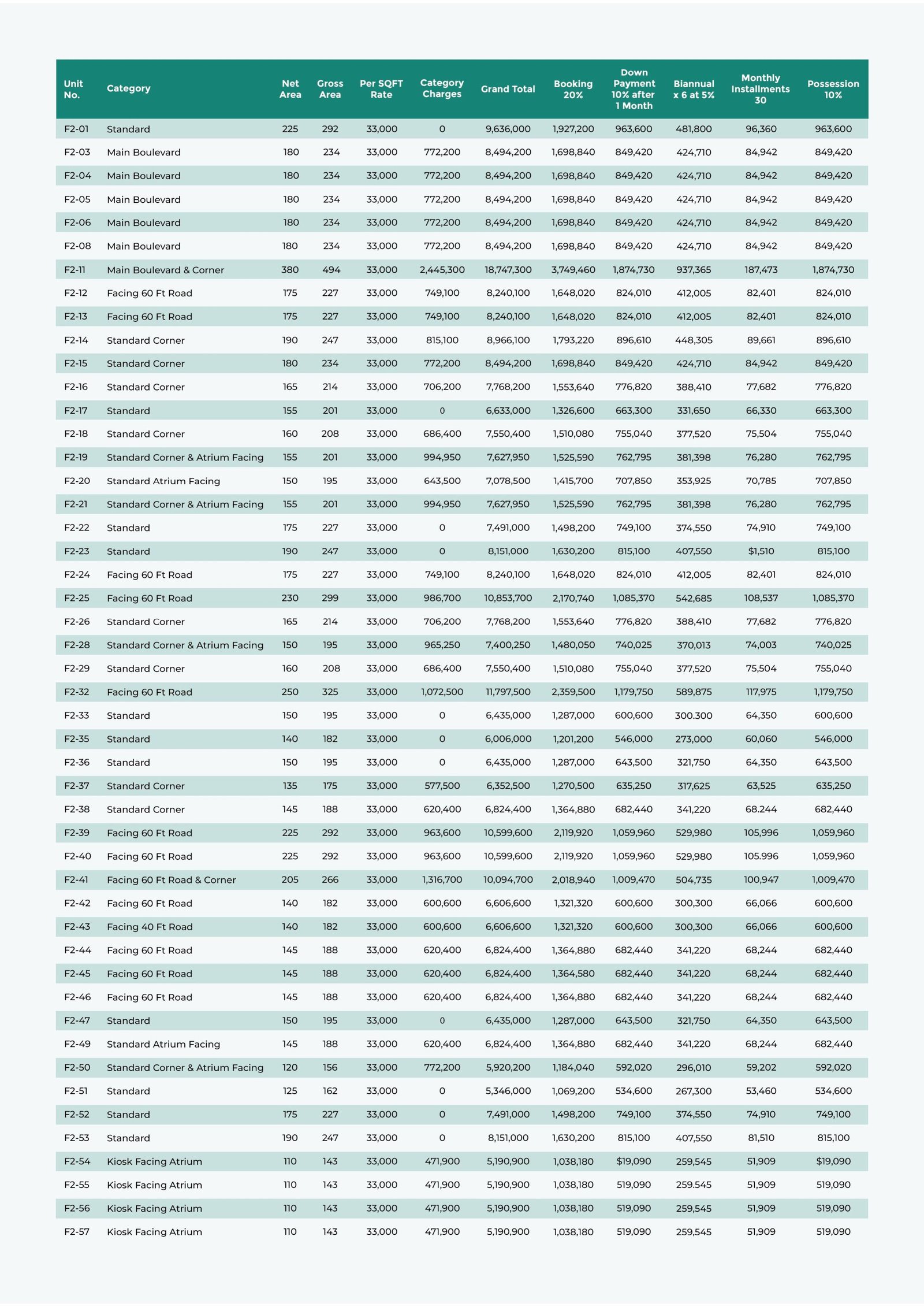 | Unit No. | Category | Net Area | Gross Area | Per SQFT Rate | Category Charges | Grand Total | Booking 20% | Down Payment 10% after 1 Month | Biannual x 6 at 5% | Monthly Installments 30 | Possession 10% |
|---|---|---|---|---|---|---|---|---|---|---|---|
| F2-01 | Standard | 225 | 292 | 33,000 | 0 | 9,636,000 | 1,927,200 | 963,600 | 481,800 | 96,360 | 963,600 |
| F2-03 | Main Boulevard | 180 | 234 | 33,000 | 772,200 | 8,494,200 | 1,698,840 | 849,420 | 424,710 | 84,942 | 849,420 |
| F2-04 | Main Boulevard | 180 | 234 | 33,000 | 772,200 | 8,494,200 | 1,698,840 | 849,420 | 424,710 | 84,942 | 849,420 |
| F2-05 | Main Boulevard | 180 | 234 | 33,000 | 772,200 | 8,494,200 | 1,698,840 | 849,420 | 424,710 | 84,942 | 849,420 |
| F2-06 | Main Boulevard | 180 | 234 | 33,000 | 772,200 | 8,494,200 | 1,698,840 | 849,420 | 424,710 | 84,942 | 849,420 |
| F2-08 | Main Boulevard | 180 | 234 | 33,000 | 772,200 | 8,494,200 | 1,698,840 | 849,420 | 424,710 | 84,942 | 849,420 |
| F2-11 | Main Boulevard & Corner | 380 | 494 | 33,000 | 2,445,300 | 18,747,300 | 3,749,460 | 1,874,730 | 937,365 | 187,473 | 1,874,730 |
| F2-12 | Facing 60 Ft Road | 175 | 227 | 33,000 | 749,100 | 8,240,100 | 1,648,020 | 824,010 | 412,005 | 82,401 | 824,010 |
| F2-13 | Facing 60 Ft Road | 175 | 227 | 33,000 | 749,100 | 8,240,100 | 1,648,020 | 824,010 | 412,005 | 82,401 | 824,010 |
| F2-14 | Standard Corner | 190 | 247 | 33,000 | 815,100 | 8,966,100 | 1,793,220 | 896,610 | 448,305 | 89,661 | 896,610 |
| F2-15 | Standard Corner | 180 | 234 | 33,000 | 772,200 | 8,494,200 | 1,698,840 | 849,420 | 424,710 | 84,942 | 849,420 |
| F2-16 | Standard Corner | 165 | 214 | 33,000 | 706,200 | 7,768,200 | 1,553,640 | 776,820 | 388,410 | 77,682 | 776,820 |
| F2-17 | Standard | 155 | 201 | 33,000 | 0 | 6,633,000 | 1,326,600 | 663,300 | 331,650 | 66,330 | 663,300 |
| F2-18 | Standard Corner | 160 | 208 | 33,000 | 686,400 | 7,550,400 | 1,510,080 | 755,040 | 377,520 | 75,504 | 755,040 |
| F2-19 | Standard Corner & Atrium Facing | 155 | 201 | 33,000 | 994,950 | 7,627,950 | 1,525,590 | 762,795 | 381,398 | 76,280 | 762,795 |
| F2-20 | Standard Atrium Facing | 150 | 195 | 33,000 | 643,500 | 7,078,500 | 1,415,700 | 707,850 | 353,925 | 70,785 | 707,850 |
| F2-21 | Standard Corner & Atrium Facing | 155 | 201 | 33,000 | 994,950 | 7,627,950 | 1,525,590 | 762,795 | 381,398 | 76,280 | 762,795 |
| F2-22 | Standard | 175 | 227 | 33,000 | 0 | 7,491,000 | 1,498,200 | 749,100 | 374,550 | 74,910 | 749,100 |
| F2-23 | Standard | 190 | 247 | 33,000 | 0 | 8,151,000 | 1,630,200 | 815,100 | 407,550 | $1,510 | 815,100 |
| F2-24 | Facing 60 Ft Road | 175 | 227 | 33,000 | 749,100 | 8,240,100 | 1,648,020 | 824,010 | 412,005 | 82,401 | 824,010 |
| F2-25 | Facing 60 Ft Road | 230 | 299 | 33,000 | 986,700 | 10,853,700 | 2,170,740 | 1,085,370 | 542,685 | 108,537 | 1,085,370 |
| F2-26 | Standard Corner | 165 | 214 | 33,000 | 706,200 | 7,768,200 | 1,553,640 | 776,820 | 388,410 | 77,682 | 776,820 |
| F2-28 | Standard Corner & Atrium Facing | 150 | 195 | 33,000 | 965,250 | 7,400,250 | 1,480,050 | 740,025 | 370,013 | 74,003 | 740,025 |
| F2-29 | Standard Corner | 160 | 208 | 33,000 | 686,400 | 7,550,400 | 1,510,080 | 755,040 | 377,520 | 75,504 | 755,040 |
| F2-32 | Facing 60 Ft Road | 250 | 325 | 33,000 | 1,072,500 | 11,797,500 | 2,359,500 | 1,179,750 | 589,875 | 117,975 | 1,179,750 |
| F2-33 | Standard | 150 | 195 | 33,000 | 0 | 6,435,000 | 1,287,000 | 600,600 | 300.300 | 64,350 | 600,600 |
| F2-35 | Standard | 140 | 182 | 33,000 | 0 | 6,006,000 | 1,201,200 | 546,000 | 273,000 | 60,060 | 546,000 |
| F2-36 | Standard | 150 | 195 | 33,000 | 0 | 6,435,000 | 1,287,000 | 643,500 | 321,750 | 64,350 | 643,500 |
| F2-37 | Standard Corner | 135 | 175 | 33,000 | 577,500 | 6,352,500 | 1,270,500 | 635,250 | 317,625 | 63,525 | 635,250 |
| F2-38 | Standard Corner | 145 | 188 | 33,000 | 620,400 | 6,824,400 | 1,364,880 | 682,440 | 341,220 | 68.244 | 682,440 |
| F2-39 | Facing 60 Ft Road | 225 | 292 | 33,000 | 963,600 | 10,599,600 | 2,119,920 | 1,059,960 | 529,980 | 105,996 | 1,059,960 |
| F2-40 | Facing 60 Ft Road | 225 | 292 | 33,000 | 963,600 | 10,599,600 | 2,119,920 | 1,059,960 | 529,980 | 105.996 | 1,059,960 |
| F2-41 | Facing 60 Ft Road & Corner | 205 | 266 | 33,000 | 1,316,700 | 10,094,700 | 2,018,940 | 1,009,470 | 504,735 | 100,947 | 1,009,470 |
| F2-42 | Facing 60 Ft Road | 140 | 182 | 33,000 | 600,600 | 6,606,600 | 1,321,320 | 600,600 | 300,300 | 66,066 | 600,600 |
| F2-43 | Facing 40 Ft Road | 140 | 182 | 33,000 | 600,600 | 6,606,600 | 1,321,320 | 600,600 | 300,300 | 66,066 | 600,600 |
| F2-44 | Facing 60 Ft Road | 145 | 188 | 33,000 | 620,400 | 6,824,400 | 1,364,880 | 682,440 | 341,220 | 68,244 | 682,440 |
| F2-45 | Facing 60 Ft Road | 145 | 188 | 33,000 | 620,400 | 6,824,400 | 1,364,580 | 682,440 | 341,220 | 68,244 | 682,440 |
| F2-46 | Facing 60 Ft Road | 145 | 188 | 33,000 | 620,400 | 6,824,400 | 1,364,880 | 682,440 | 341,220 | 68,244 | 682,440 |
| F2-47 | Standard | 150 | 195 | 33,000 | 0 | 6,435,000 | 1,287,000 | 643,500 | 321,750 | 64,350 | 643,500 |
| F2-49 | Standard Atrium Facing | 145 | 188 | 33,000 | 620,400 | 6,824,400 | 1,364,880 | 682,440 | 341,220 | 68,244 | 682,440 |
| F2-50 | Standard Corner & Atrium Facing | 120 | 156 | 33,000 | 772,200 | 5,920,200 | 1,184,040 | 592,020 | 296,010 | 59,202 | 592,020 |
| F2-51 | Standard | 125 | 162 | 33,000 | 0 | 5,346,000 | 1,069,200 | 534,600 | 267,300 | 53,460 | 534,600 |
| F2-52 | Standard | 175 | 227 | 33,000 | 0 | 7,491,000 | 1,498,200 | 749,100 | 374,550 | 74,910 | 749,100 |
| F2-53 | Standard | 190 | 247 | 33,000 | 0 | 8,151,000 | 1,630,200 | 815,100 | 407,550 | 81,510 | 815,100 |
| F2-54 | Kiosk Facing Atrium | 110 | 143 | 33,000 | 471,900 | 5,190,900 | 1,038,180 | $19,090 | 259,545 | 51,909 | $19,090 |
| F2-55 | Kiosk Facing Atrium | 110 | 143 | 33,000 | 471,900 | 5,190,900 | 1,038,180 | 519,090 | 259.545 | 51,909 | 519,090 |
| F2-56 | Kiosk Facing Atrium | 110 | 143 | 33,000 | 471,900 | 5,190,900 | 1,038,180 | 519,090 | 259,545 | 51,909 | 519,090 |
| F2-57 | Kiosk Facing Atrium | 110 | 143 | 33,000 | 471,900 | 5,190,900 | 1,038,180 | 519,090 | 259,545 | 51,909 | 519,090 |